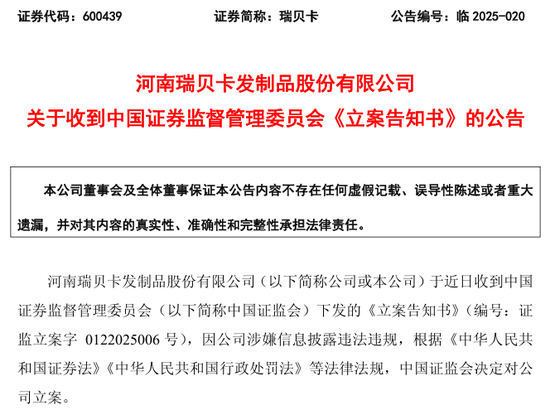 证券代码：600439　　　　　证券简称：瑞贝卡　　　　　公告编号：临 2025-020

河南瑞贝卡发制品股份有限公司
关于收到中国证券监督管理委员会《立案告知书》的公告

本公司董事会及全体董事保证本公告内容不存在任何虚假记载、误导性陈述或者重大遗漏，并对其内容的真实性、准确性和完整性承担法律责任。

河南瑞贝卡发制品股份有限公司（以下简称公司或本公司）于近日收到中国证券监督管理委员会（以下简称中国证监会）下发的《立案告知书》（编号：证监立案字 0122025006 号），因公司涉嫌信息披露违法违规，根据《中华人民共和国证券法》《中华人民共和国行政处罚法》等法律法规，中国证监会决定对公司立案。